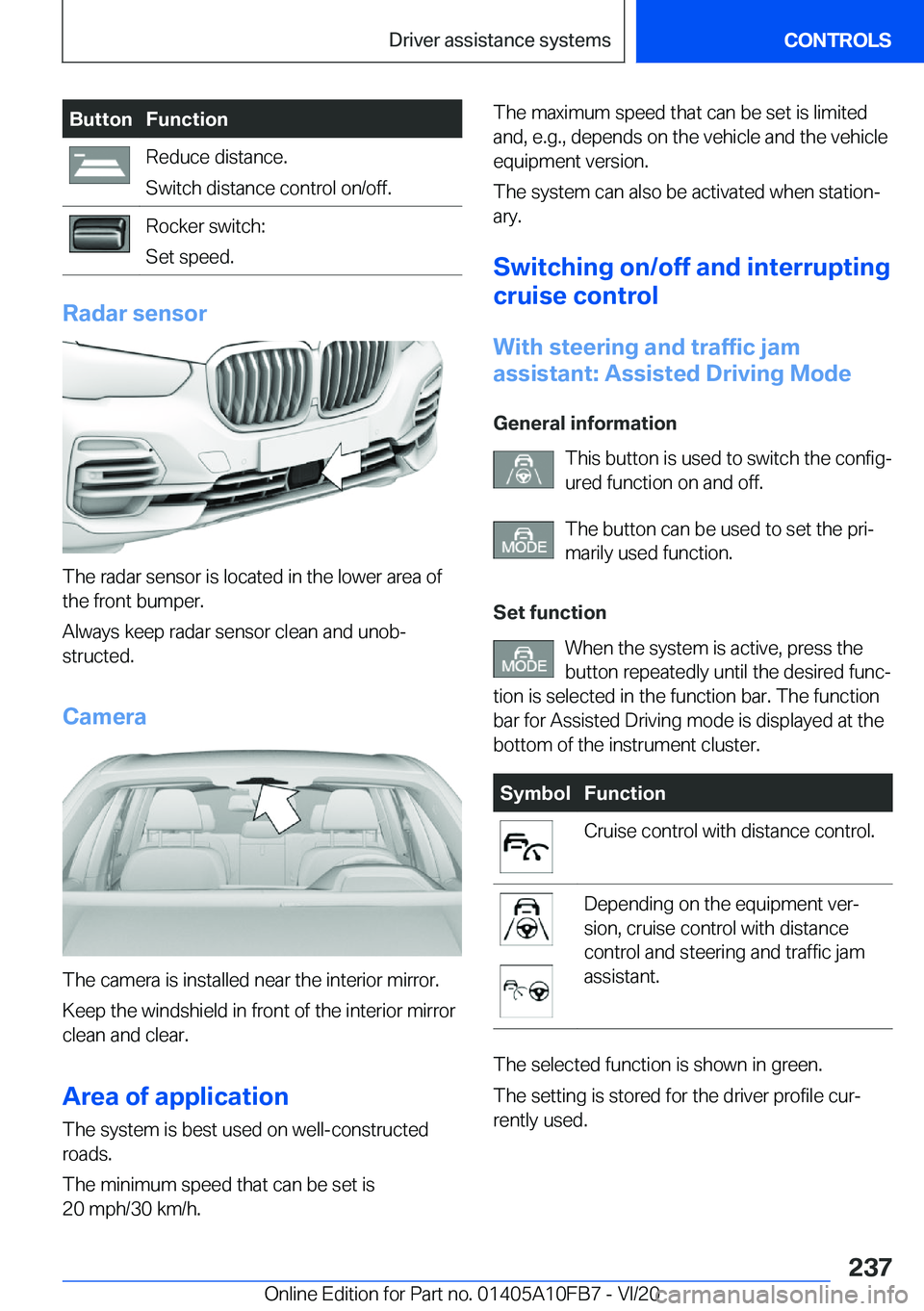 Driver assistance systems

CONTROLS

| Button | Function |
|---|---|
| | Reduce distance. Switch distance control on/off. |
| | Rocker switch: Set speed. |

Radar sensor

The radar sensor is located in the lower area of the front bumper.

Always keep radar sensor clean and unobstructed.

Camera

The camera is installed near the interior mirror.

Keep the windshield in front of the interior mirror clean and clear.

Area of application

The system is best used on well-constructed roads.

The minimum speed that can be set is 20 mph/30 km/h.

The maximum speed that can be set is limited and, e.g., depends on the vehicle and the vehicle equipment version.

The system can also be activated when stationary.

Switching on/off and interrupting cruise control

With steering and traffic jam assistant: Assisted Driving Mode

General information

This button is used to switch the configured function on and off.

MODE

The button can be used to set the primarily used function.

Set function

MODE

When the system is active, press the button repeatedly until the desired function is selected in the function bar. The function bar for Assisted Driving mode is displayed at the bottom of the instrument cluster.

| Symbol | Function |
|---|---|
| | Cruise control with distance control. |
| | Depending on the equipment version, cruise control with distance control and steering and traffic jam assistant. |

The selected function is shown in green.

The setting is stored for the driver profile currently used.

237

Online Edition for Part no. 01405A10FB7 - VI/20

carmanualsonline.info